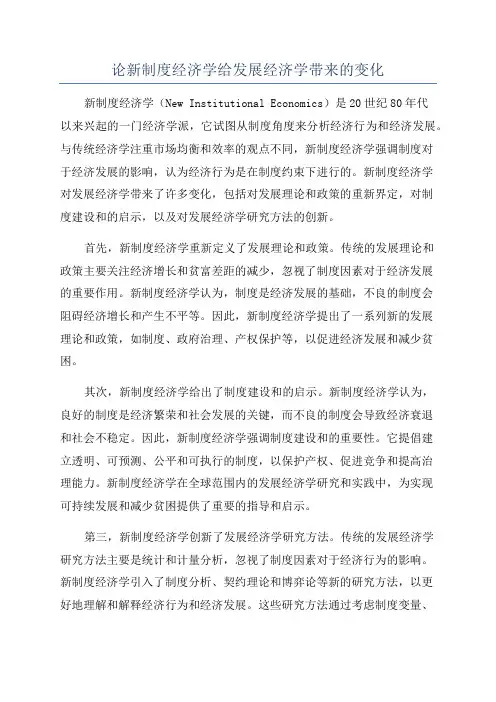 论新制度经济学给发展经济学带来的变化

新制度经济学（New Institutional Economics）是20世纪80年代以来兴起的一门经济学派，它试图从制度角度来分析经济行为和经济发展。与传统经济学注重市场均衡和效率的观点不同，新制度经济学强调制度对于经济发展的影响，认为经济行为是在制度约束下进行的。新制度经济学对发展经济学带来了许多变化，包括对发展理论和政策的重新界定，对制度建设和的启示，以及对发展经济学研究方法的创新。

首先，新制度经济学重新定义了发展理论和政策。传统的发展理论和政策主要关注经济增长和贫富差距的减少，忽视了制度因素对于经济发展的重要作用。新制度经济学认为，制度是经济发展的基础，不良的制度会阻碍经济增长和产生不平等。因此，新制度经济学提出了一系列新的发展理论和政策，如制度、政府治理、产权保护等，以促进经济发展和减少贫困。

其次，新制度经济学给出了制度建设和的启示。新制度经济学认为，良好的制度是经济繁荣和社会发展的关键，而不良的制度会导致经济衰退和社会不稳定。因此，新制度经济学强调制度建设和的重要性。它提倡建立透明、可预测、公平和可执行的制度，以保护产权、促进竞争和提高治理能力。新制度经济学在全球范围内的发展经济学研究和实践中，为实现可持续发展和减少贫困提供了重要的指导和启示。

第三，新制度经济学创新了发展经济学研究方法。传统的发展经济学研究方法主要是统计和计量分析，忽视了制度因素对于经济行为的影响。新制度经济学引入了制度分析、契约理论和博弈论等新的研究方法，以更好地理解和解释经济行为和经济发展。这些研究方法通过考虑制度变量、